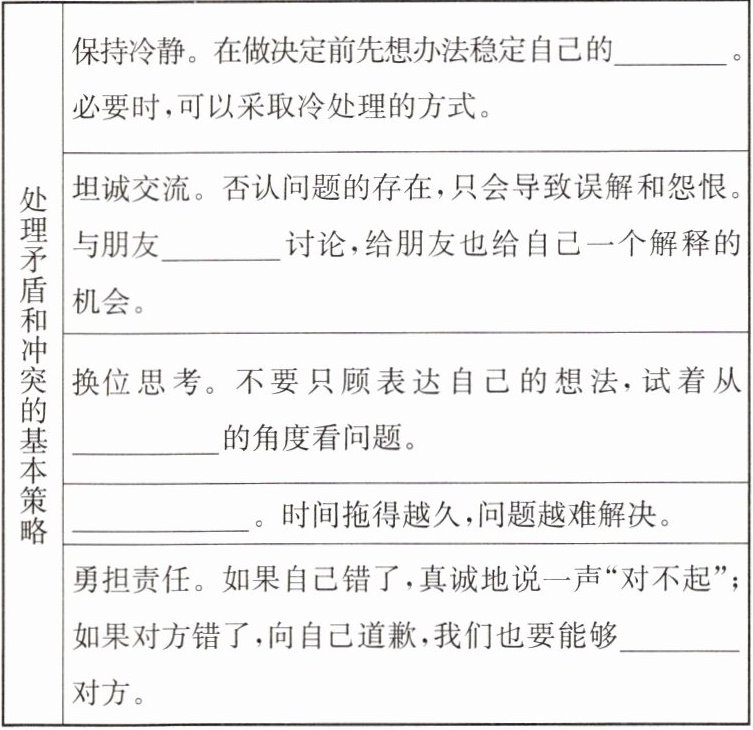 | 处理矛盾和冲突的基本策略 | 保持冷静。在做决定前先想办法稳定自己的________。必要时,可以采取冷处理的方式。 |
|---|---|
| | 坦诚交流。否认问题的存在,只会导致误解和怨恨。与朋友________讨论,给朋友也给自己一个解释的机会。 |
| | 换位思考。不要只顾表达自己的想法,试着从________的角度看问题。 |
| | ________。时间拖得越久,问题越难解决。 |
| | 勇担责任。如果自己错了,真诚地说一声“对不起”;如果对方错了,向自己道歉,我们也要能够________对方。 |